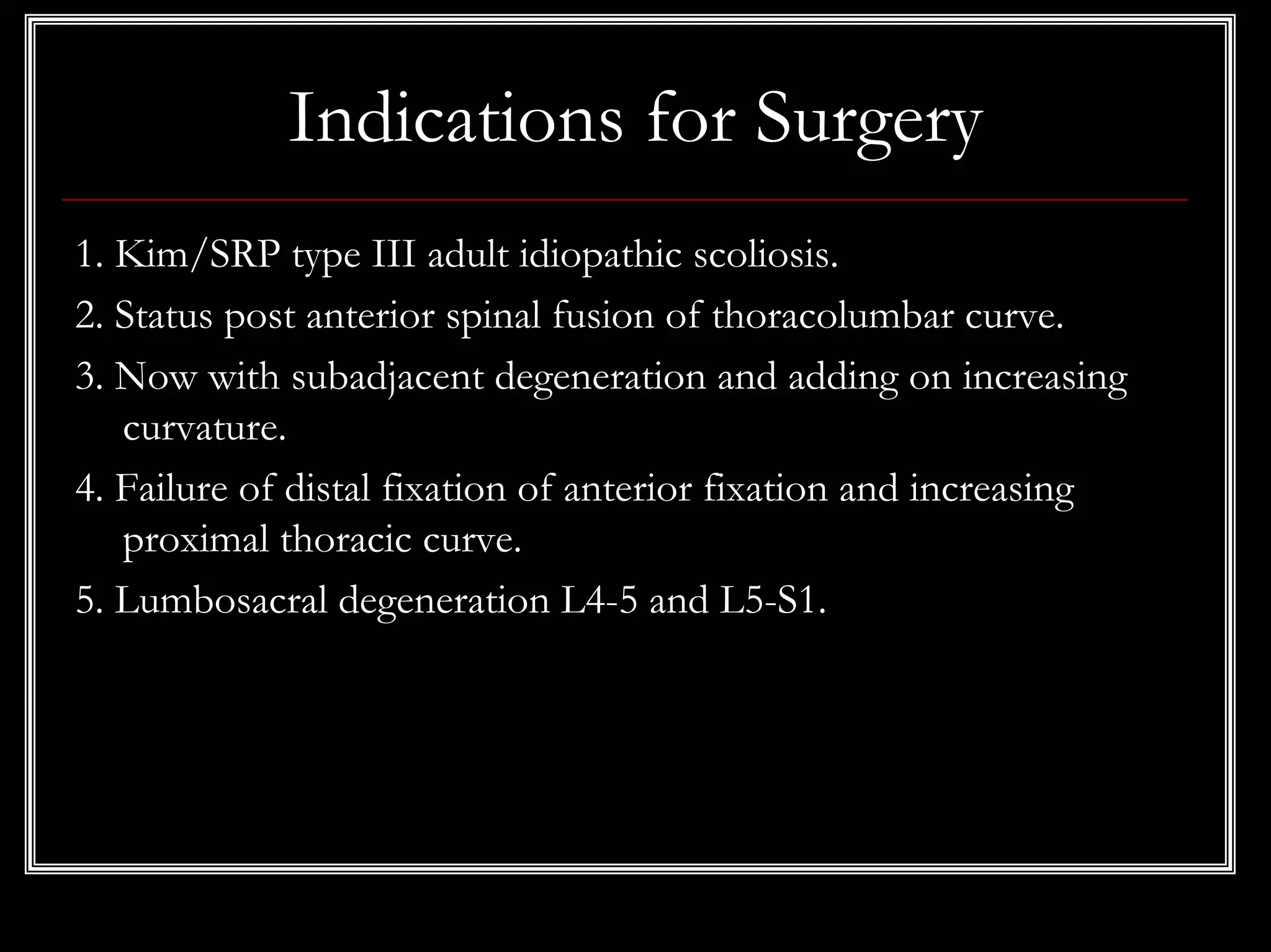 Indications for Surgery

1. Kim/SRP type III adult idiopathic scoliosis.

2. Status post anterior spinal fusion of thoracolumbar curve.

3. Now with subadjacent degeneration and adding on increasing curvature.

4. Failure of distal fixation of anterior fixation and increasing proximal thoracic curve.

5. Lumbosacral degeneration L4-5 and L5-S1.